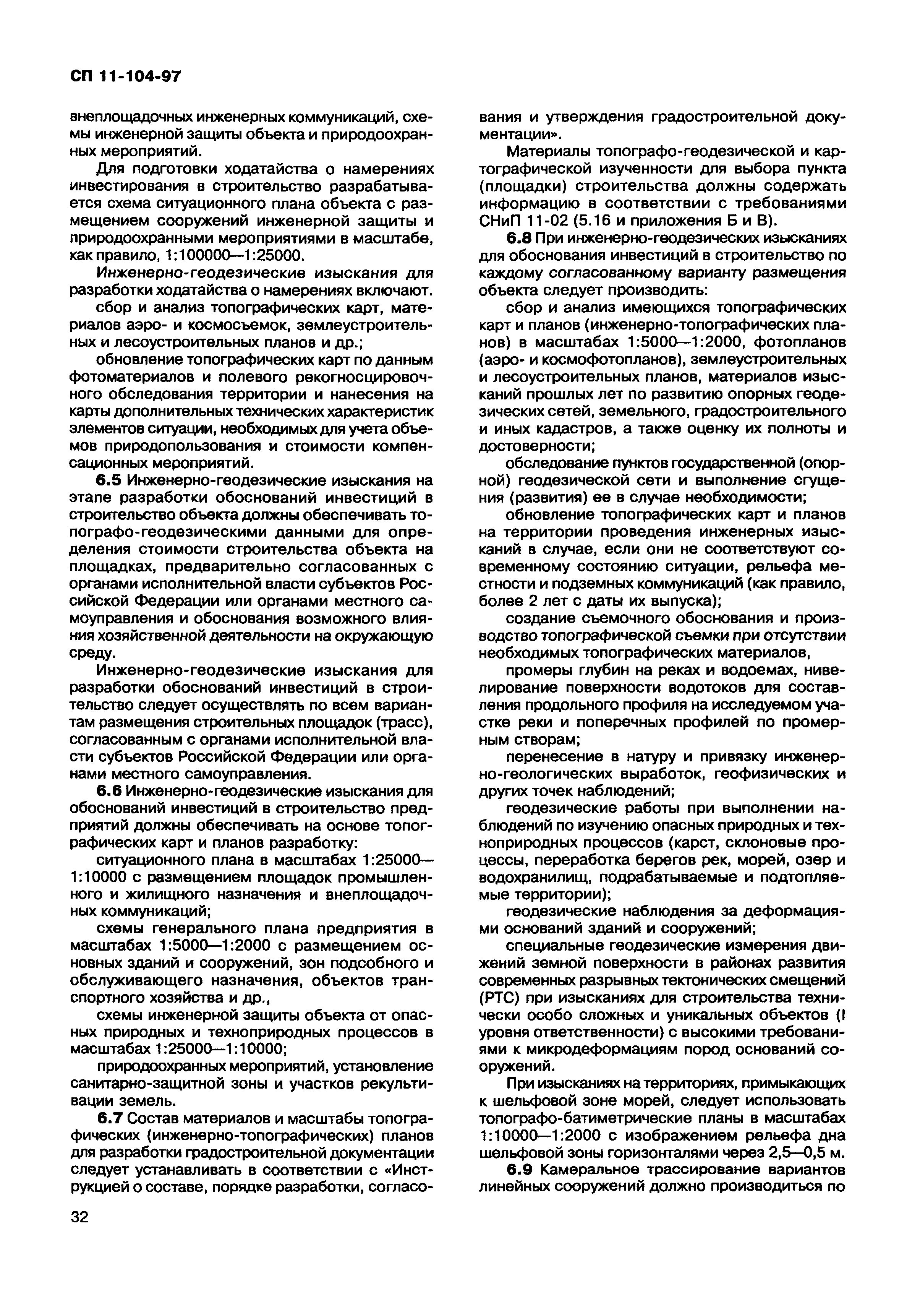 СП 11-104-97

внеплощадочных инженерных коммуникаций, схемы инженерной защиты объекта и природоохранных мероприятий.

Для подготовки ходатайства о намерениях инвестирования в строительство разрабатывается схема ситуационного плана объекта с размещением сооружений инженерной защиты и природоохранными мероприятиями в масштабе, как правило, 1:100000—1:25000.

Инженерно-геодезические изыскания для разработки ходатайства о намерениях включают.

сбор и анализ топографических карт, материалов аэро- и космосъемок, землеустроительных и лесоустроительных планов и др.;

обновление топографических карт по данным фотоматериалов и полевого рекогносцировочного обследования территории и нанесения на карты дополнительных технических характеристик элементов ситуации, необходимых для учета объемов природопользования и стоимости компенсационных мероприятий.

6.5 Инженерно-геодезические изыскания на этапе разработки обоснований инвестиций в строительство объекта должны обеспечивать топографо-геодезическими данными для определения стоимости строительства объекта на площадках, предварительно согласованных с органами исполнительной власти субъектов Российской Федерации или органами местного самоуправления и обоснования возможного влияния хозяйственной деятельности на окружающую среду.

Инженерно-геодезические изыскания для разработки обоснований инвестиций в строительство следует осуществлять по всем вариантам размещения строительных площадок (трасс), согласованным с органами исполнительной власти субъектов Российской Федерации или органами местного самоуправления.

6.6 Инженерно-геодезические изыскания для обоснований инвестиций в строительство предприятий должны обеспечивать на основе топографических карт и планов разработку:

ситуационного плана в масштабах 1:25000—1:10000 с размещением площадок промышленного и жилищного назначения и внеплощадочных коммуникаций;

схемы генерального плана предприятия в масштабах 1:5000—1:2000 с размещением основных зданий и сооружений, зон подсобного и обслуживающего назначения, объектов транспортного хозяйства и др.,

схемы инженерной защиты объекта от опасных природных и техноприродных процессов в масштабах 1:25000—1:10000;

природоохранных мероприятий, установление санитарно-защитной зоны и участков рекультивации земель.

6.7 Состав материалов и масштабы топографических (инженерно-топографических) планов для разработки градостроительной документации следует устанавливать в соответствии с «Инструкцией о составе, порядке разработки, согласования и утверждения градостроительной документации».

Материалы топографо-геодезической и картографической изученности для выбора пункта (площадки) строительства должны содержать информацию в соответствии с требованиями СНиП 11-02 (5.16 и приложения Б и В).

6.8 При инженерно-геодезических изысканиях для обоснования инвестиций в строительство по каждому согласованному варианту размещения объекта следует производить:

сбор и анализ имеющихся топографических карт и планов (инженерно-топографических планов) в масштабах 1:5000—1:2000, фотопланов (аэро- и космофотопланов), землеустроительных и лесоустроительных планов, материалов изысканий прошлых лет по развитию опорных геодезических сетей, земельного, градостроительного и иных кадастров, а также оценку их полноты и достоверности;

обследование пунктов государственной (опорной) геодезической сети и выполнение сгущения (развития) ее в случае необходимости;

обновление топографических карт и планов на территории проведения инженерных изысканий в случае, если они не соответствуют современному состоянию ситуации, рельефа местности и подземных коммуникаций (как правило, более 2 лет с даты их выпуска);

создание съемочного обоснования и производство топографической съемки при отсутствии необходимых топографических материалов,

промеры глубин на реках и водоемах, нивелирование поверхности водотоков для составления продольного профиля на исследуемом участке реки и поперечных профилей по промерным створам;

перенесение в натуру и привязку инженерно-геологических выработок, геофизических и других точек наблюдений;

геодезические работы при выполнении наблюдений по изучению опасных природных и техноприродных процессов (карст, склоновые процессы, переработка берегов рек, морей, озер и водохранилищ, подрабатываемые и подтопляемые территории);

геодезические наблюдения за деформациями оснований зданий и сооружений;

специальные геодезические измерения движений земной поверхности в районах развития современных разрывных тектонических смещений (РТС) при изысканиях для строительства технически особо сложных и уникальных объектов (I уровня ответственности) с высокими требованиями к микродеформациям пород оснований сооружений.

При изысканиях на территориях, примыкающих к шельфовой зоне морей, следует использовать топографо-батиметрические планы в масштабах 1:10000—1:2000 с изображением рельефа дна шельфовой зоны горизонталями через 2,5—0,5 м.

6.9 Камеральное трассирование вариантов линейных сооружений должно производиться по

32